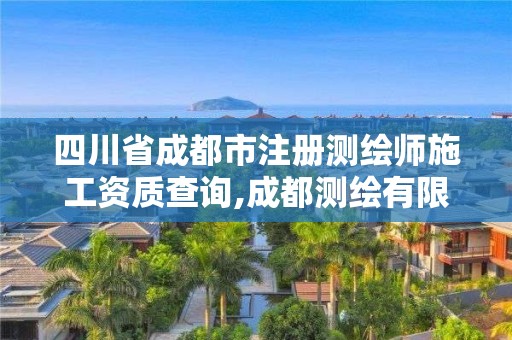 四川省成都市注册测绘师施工资质查询,成都测绘有限